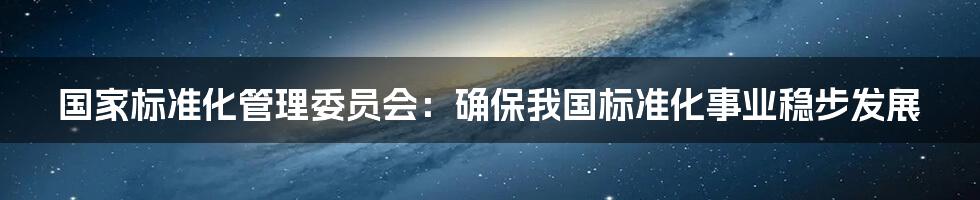 国家标准化管理委员会：确保我国标准化事业稳步发展